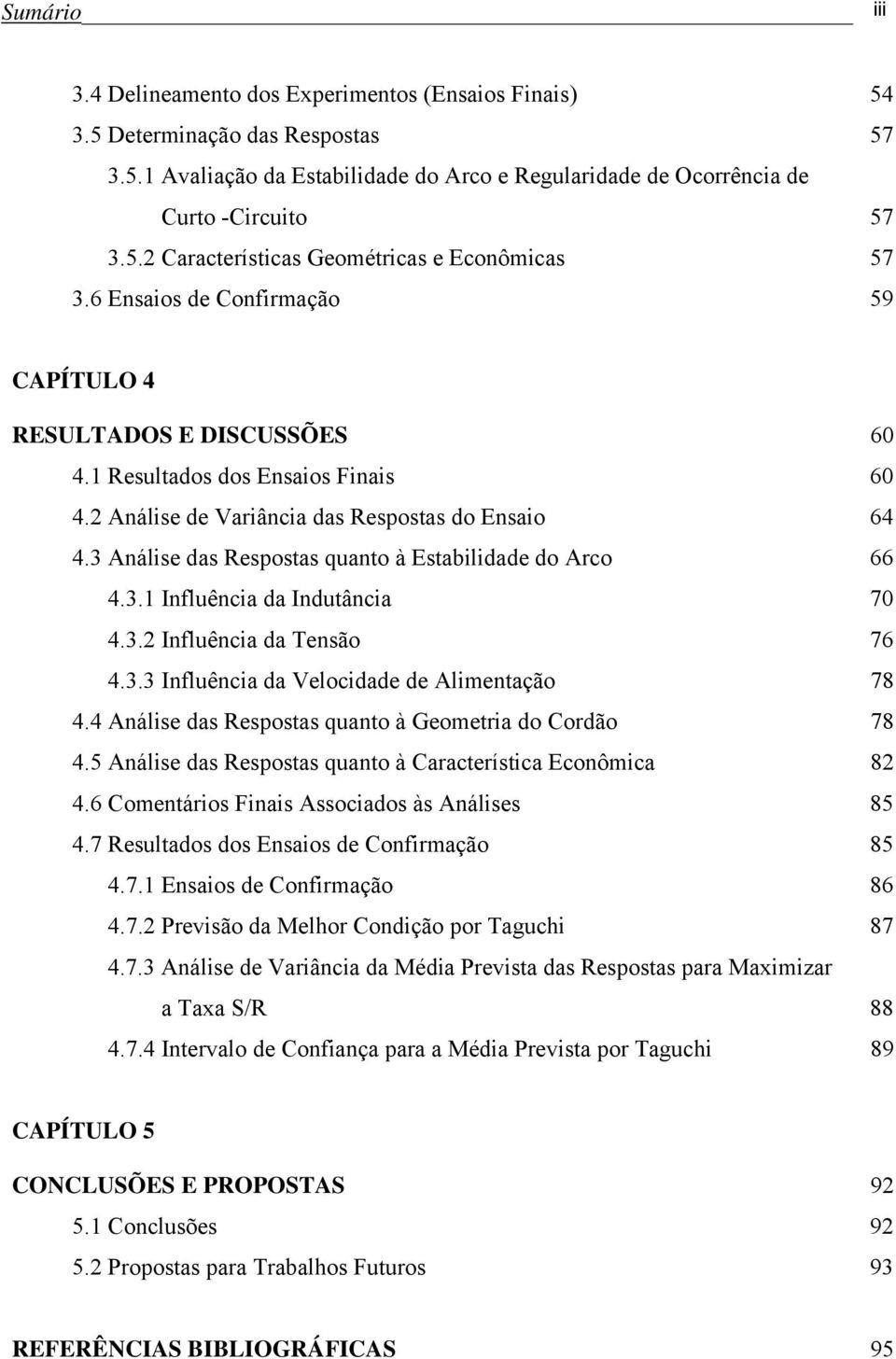 Sumário iii

3.4 Delineamento dos Experimentos (Ensaios Finais) 54
3.5 Determinação das Respostas 57
3.5.1 Avaliação da Estabilidade do Arco e Regularidade de Ocorrência de Curto -Circuito 57
3.5.2 Características Geométricas e Econômicas 57
3.6 Ensaios de Confirmação 59

CAPÍTULO 4

RESULTADOS E DISCUSSÕES 60
4.1 Resultados dos Ensaios Finais 60
4.2 Análise de Variância das Respostas do Ensaio 64
4.3 Análise das Respostas quanto à Estabilidade do Arco 66
4.3.1 Influência da Indutância 70
4.3.2 Influência da Tensão 76
4.3.3 Influência da Velocidade de Alimentação 78
4.4 Análise das Respostas quanto à Geometria do Cordão 78
4.5 Análise das Respostas quanto à Característica Econômica 82
4.6 Comentários Finais Associados às Análises 85
4.7 Resultados dos Ensaios de Confirmação 85
4.7.1 Ensaios de Confirmação 86
4.7.2 Previsão da Melhor Condição por Taguchi 87
4.7.3 Análise de Variância da Média Prevista das Respostas para Maximizar a Taxa S/R 88
4.7.4 Intervalo de Confiança para a Média Prevista por Taguchi 89

CAPÍTULO 5

CONCLUSÕES E PROPOSTAS 92
5.1 Conclusões 92
5.2 Propostas para Trabalhos Futuros 93

REFERÊNCIAS BIBLIOGRÁFICAS 95